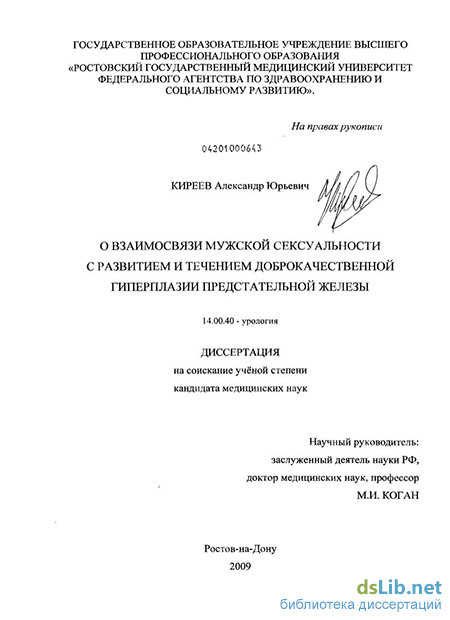 ГОСУДАРСТВЕННОЕ ОБРАЗОВАТЕЛЬНОЕ УЧРЕЖДЕНИЕ ВЫСШЕГО ПРОФЕССИОНАЛЬНОГО ОБРАЗОВАНИЯ «РОСТОВСКИЙ ГОСУДАРСТВЕННЫЙ МЕДИЦИНСКИЙ УНИВЕРСИТЕТ ФЕДЕРАЛЬНОГО АГЕНТСТВА ПО ЗДРАВООХРАНЕНИЮ И СОЦИАЛЬНОМУ РАЗВИТИЮ».

На правах рукописи

04201000643

КИРЕЕВ Александр Юрьевич

О ВЗАИМОСВЯЗИ МУЖСКОЙ СЕКСУАЛЬНОСТИ С РАЗВИТИЕМ И ТЕЧЕНИЕМ ДОБРОКАЧЕСТВЕННОЙ ГИПЕРПЛАЗИИ ПРЕДСТАТЕЛЬНОЙ ЖЕЛЕЗЫ

14.00.40 - урология

ДИССЕРТАЦИЯ
на соискание учёной степени
кандидата медицинских наук

Научный руководитель:
заслуженный деятель науки РФ,
доктор медицинских наук, профессор
М.И. КОГАН

Ростов-на-Дону
2009

dsLib.net
библиотека диссертаций